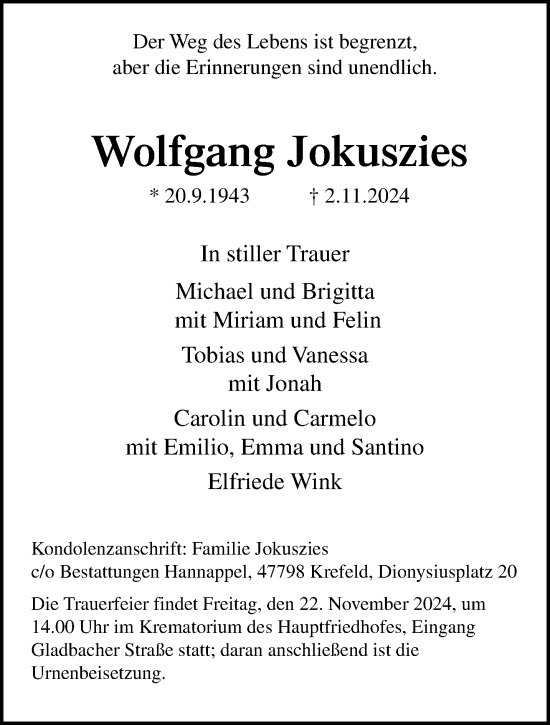 Der Weg des Lebens ist begrenzt,
aber die Erinnerungen sind unendlich.

Wolfgang Jokuszies

* 20.9.1943 † 2.11.2024

In stiller Trauer

Michael und Brigitta
mit Miriam und Felin

Tobias und Vanessa
mit Jonah

Carolin und Carmelo
mit Emilio, Emma und Santino

Elfriede Wink

Kondolenzanschrift: Familie Jokuszies
c/o Bestattungen Hannappel, 47798 Krefeld, Dionysiusplatz 20

Die Trauerfeier findet Freitag, den 22. November 2024, um 14.00 Uhr im Krematorium des Hauptfriedhofes, Eingang Gladbacher Straße statt; daran anschließend ist die Urnenbeisetzung.